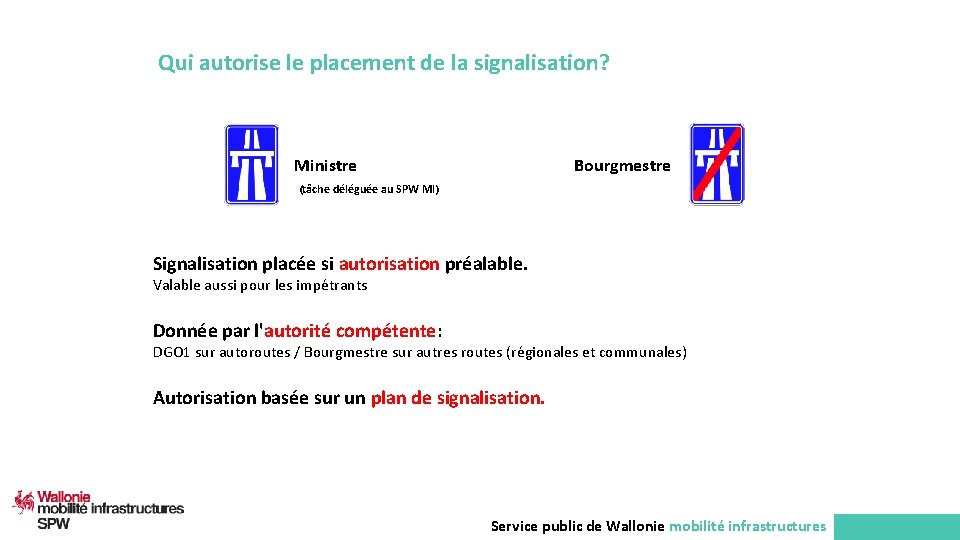 Qui autorise le placement de la signalisation?

Ministre

(tâche déléguée au SPW MI)

Bourgmestre

Signalisation placée si autorisation préalable.

Valable aussi pour les impétrants

Donnée par l'autorité compétente:

DGO1 sur autoroutes / Bourgmestre sur autres routes (régionales et communales)

Autorisation basée sur un plan de signalisation.

Wallonie mobilité infrastructures SPW

Service public de Wallonie mobilité infrastructures